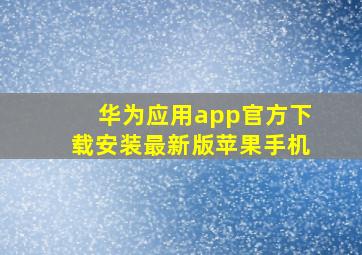 华为应用app官方下载安装最新版苹果手机